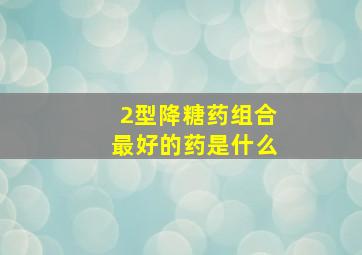 2型降糖药组合
最好的药是什么